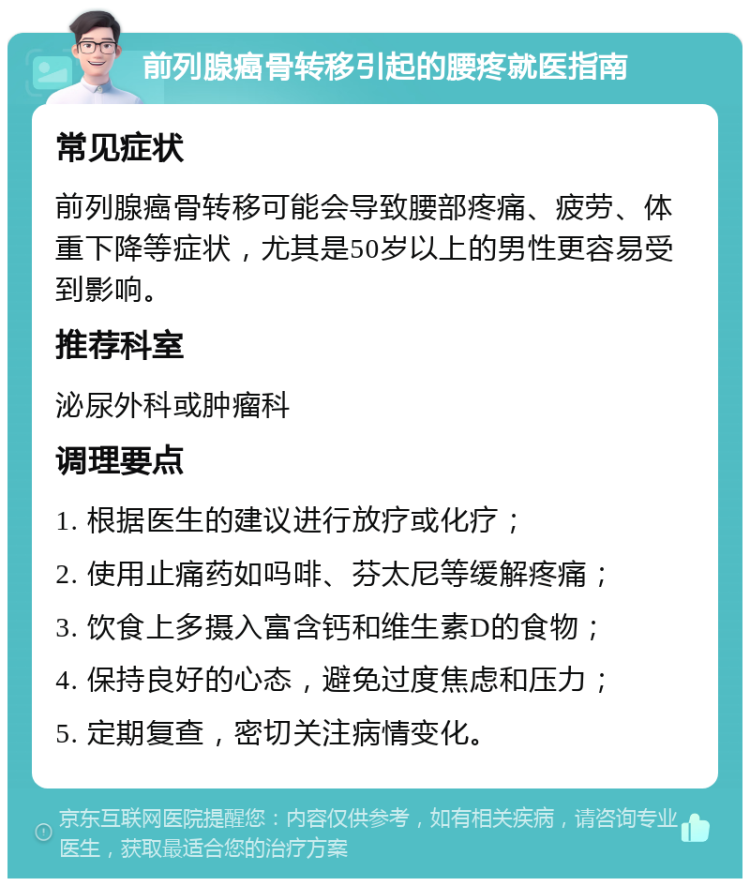 前列腺癌骨转移引起的腰疼就医指南

常见症状

前列腺癌骨转移可能会导致腰部疼痛、疲劳、体重下降等症状，尤其是50岁以上的男性更容易受到影响。

推荐科室

泌尿外科或肿瘤科

调理要点

1. 根据医生的建议进行放疗或化疗；

2. 使用止痛药如吗啡、芬太尼等缓解疼痛；

3. 饮食上多摄入富含钙和维生素D的食物；

4. 保持良好的心态，避免过度焦虑和压力；

5. 定期复查，密切关注病情变化。

京东互联网医院提醒您：内容仅供参考，如有相关疾病，请咨询专业医生，获取最适合您的治疗方案